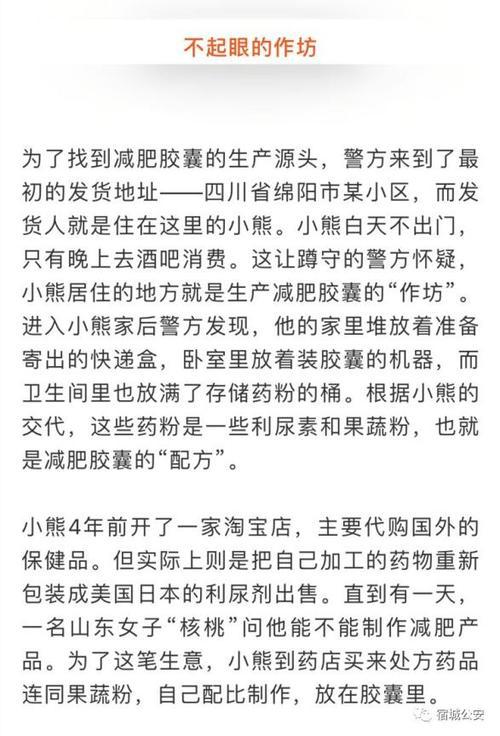 不起眼的作坊

为了找到减肥胶囊的生产源头，警方来到了最初的发货地址——四川省绵阳市某小区，而发货人就是住在这里的小熊。小熊白天不出门，只有晚上去酒吧消费。这让蹲守的警方怀疑，小熊居住的地方就是生产减肥胶囊的“作坊”。进入小熊家后警方发现，他的家里堆放着准备寄出的快递盒，卧室里放着装胶囊的机器，而卫生间里也放满了存储药粉的桶。根据小熊的交代，这些药粉是一些利尿素和果蔬粉，也就是减肥胶囊的“配方”。

小熊4年前开了一家淘宝店，主要代购国外的保健品。但实际上则是把自己加工的药物重新包装成美国日本的利尿剂出售。直到有一天，一名山东女子“核桃”问他能不能制作减肥产品。为了这笔生意，小熊到药店买来处方药品连同果蔬粉，自己配比制作，放在胶囊里。

宿城公安